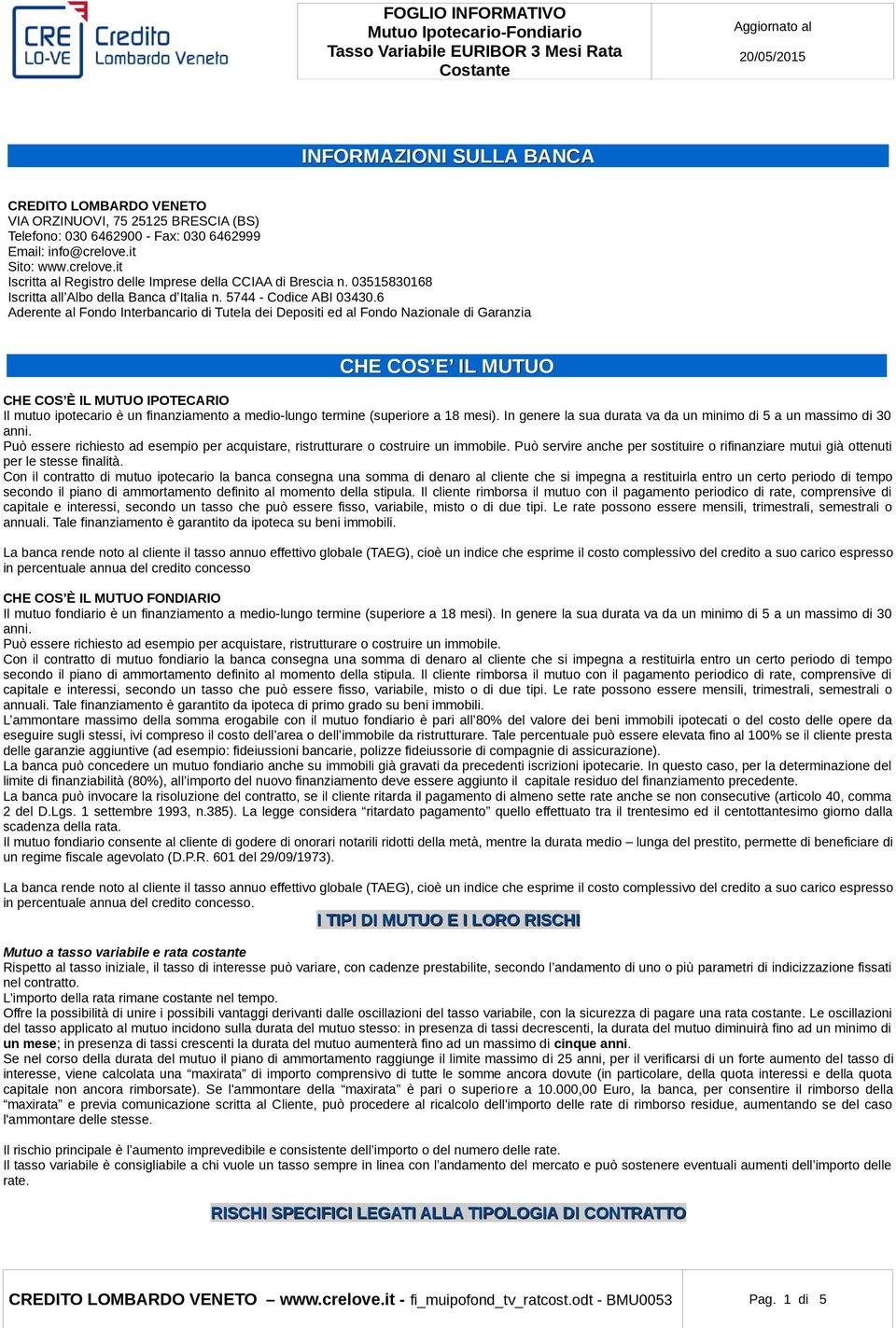 CRE LO-VE Credito Lombardo Veneto

FOGLIO INFORMATIVO
Mutuo Ipotecario-Fondiario
Tasso Variabile EURIBOR 3 Mesi Rata Costante

Aggiornato al
20/05/2015

INFORMAZIONI SULLA BANCA

CREDITO LOMBARDO VENETO
VIA ORZINUOVI, 75 25125 BRESCIA (BS)
Telefono: 030 6462900 - Fax: 030 6462999
Email: info@crelove.it
Sito: www.crelove.it
Iscritta al Registro delle Imprese della CCIAA di Brescia n. 03515830168
Iscritta all'Albo della Banca d'Italia n. 5744 - Codice ABI 03430.6
Aderente al Fondo Interbancario di Tutela dei Depositi ed al Fondo Nazionale di Garanzia

CHE COS'E' IL MUTUO

CHE COS'È IL MUTUO IPOTECARIO
Il mutuo ipotecario è un finanziamento a medio-lungo termine (superiore a 18 mesi). In genere la sua durata va da un minimo di 5 a un massimo di 30 anni.
Può essere richiesto ad esempio per acquistare, ristrutturare o costruire un immobile. Può servire anche per sostituire o rifinanziare mutui già ottenuti per le stesse finalità.
Con il contratto di mutuo ipotecario la banca consegna una somma di denaro al cliente che si impegna a restituirla entro un certo periodo di tempo secondo il piano di ammortamento definito al momento della stipula. Il cliente rimborsa il mutuo con il pagamento periodico di rate, comprensive di capitale e interessi, secondo un tasso che può essere fisso, variabile, misto o di due tipi. Le rate possono essere mensili, trimestrali, semestrali o annuali. Tale finanziamento è garantito da ipoteca su beni immobili.

La banca rende noto al cliente il tasso annuo effettivo globale (TAEG), cioè un indice che esprime il costo complessivo del credito a suo carico espresso in percentuale annua del credito concesso

CHE COS'È IL MUTUO FONDIARIO
Il mutuo fondiario è un finanziamento a medio-lungo termine (superiore a 18 mesi). In genere la sua durata va da un minimo di 5 a un massimo di 30 anni.
Può essere richiesto ad esempio per acquistare, ristrutturare o costruire un immobile.
Con il contratto di mutuo fondiario la banca consegna una somma di denaro al cliente che si impegna a restituirla entro un certo periodo di tempo secondo il piano di ammortamento definito al momento della stipula. Il cliente rimborsa il mutuo con il pagamento periodico di rate, comprensive di capitale e interessi, secondo un tasso che può essere fisso, variabile, misto o di due tipi. Le rate possono essere mensili, trimestrali, semestrali o annuali. Tale finanziamento è garantito da ipoteca di primo grado su beni immobili.
L'ammontare massimo della somma erogabile con il mutuo fondiario è pari all'80% del valore dei beni immobili ipotecati o del costo delle opere da eseguire sugli stessi, ivi compreso il costo dell'area o dell'immobile da ristrutturare. Tale percentuale può essere elevata fino al 100% se il cliente presta delle garanzie aggiuntive (ad esempio: fideiussioni bancarie, polizze fideiussorie di compagnie di assicurazione).
La banca può concedere un mutuo fondiario anche su immobili già gravati da precedenti iscrizioni ipotecarie. In questo caso, per la determinazione del limite di finanziabilità (80%), all'importo del nuovo finanziamento deve essere aggiunto il capitale residuo del finanziamento precedente.
La banca può invocare la risoluzione del contratto, se il cliente ritarda il pagamento di almeno sette rate anche se non consecutive (articolo 40, comma 2 del D.Lgs. 1 settembre 1993, n.385). La legge considera "ritardato pagamento" quello effettuato tra il trentesimo ed il centottantesimo giorno dalla scadenza della rata.
Il mutuo fondiario consente al cliente di godere di onorari notarili ridotti della metà, mentre la durata medio – lunga del prestito, permette di beneficiare di un regime fiscale agevolato (D.P.R. 601 del 29/09/1973).

La banca rende noto al cliente il tasso annuo effettivo globale (TAEG), cioè un indice che esprime il costo complessivo del credito a suo carico espresso in percentuale annua del credito concesso.

I TIPI DI MUTUO E I LORO RISCHI

Mutuo a tasso variabile e rata costante
Rispetto al tasso iniziale, il tasso di interesse può variare, con cadenze prestabilite, secondo l'andamento di uno o più parametri di indicizzazione fissati nel contratto.
L'importo della rata rimane costante nel tempo.
Offre la possibilità di unire i possibili vantaggi derivanti dalle oscillazioni del tasso variabile, con la sicurezza di pagare una rata costante. Le oscillazioni del tasso applicato al mutuo incidono sulla durata del mutuo stesso: in presenza di tassi decrescenti, la durata del mutuo diminuirà fino ad un minimo di un mese; in presenza di tassi crescenti la durata del mutuo aumenterà fino ad un massimo di cinque anni.
Se nel corso della durata del mutuo il piano di ammortamento raggiunge il limite massimo di 25 anni, per il verificarsi di un forte aumento del tasso di interesse, viene calcolata una "maxirata" di importo comprensivo di tutte le somme ancora dovute (in particolare, della quota interessi e della quota capitale non ancora rimborsate). Se l'ammontare della "maxirata" è pari o superiore a 10.000,00 Euro, la banca, per consentire il rimborso della "maxirata" e previa comunicazione scritta al Cliente, può procedere al ricalcolo dell'importo delle rate di rimborso residue, aumentando se del caso l'ammontare delle stesse.

Il rischio principale è l'aumento imprevedibile e consistente dell'importo o del numero delle rate.
Il tasso variabile è consigliabile a chi vuole un tasso sempre in linea con l'andamento del mercato e può sostenere eventuali aumenti dell'importo delle rate.

RISCHI SPECIFICI LEGATI ALLA TIPOLOGIA DI CONTRATTO

CREDITO LOMBARDO VENETO – www.crelove.it - fi_muipofond_tv_ratcost.odt - BMU0053
Pag. 1 di 5